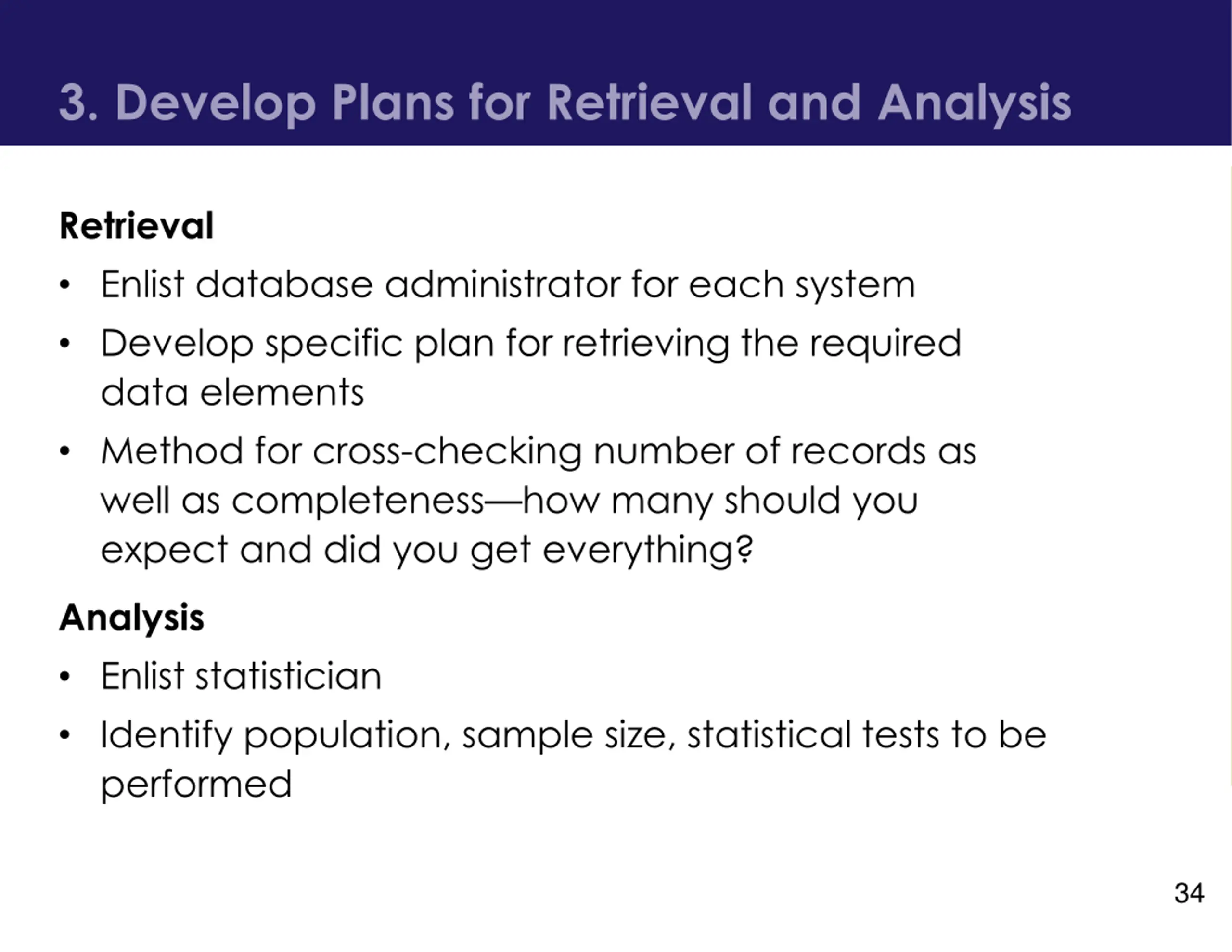 3. Develop Plans for Retrieval and Analysis

Retrieval

• Enlist database administrator for each system
• Develop specific plan for retrieving the required data elements
• Method for cross-checking number of records as well as completeness—how many should you expect and did you get everything?

Analysis

• Enlist statistician
• Identify population, sample size, statistical tests to be performed

34